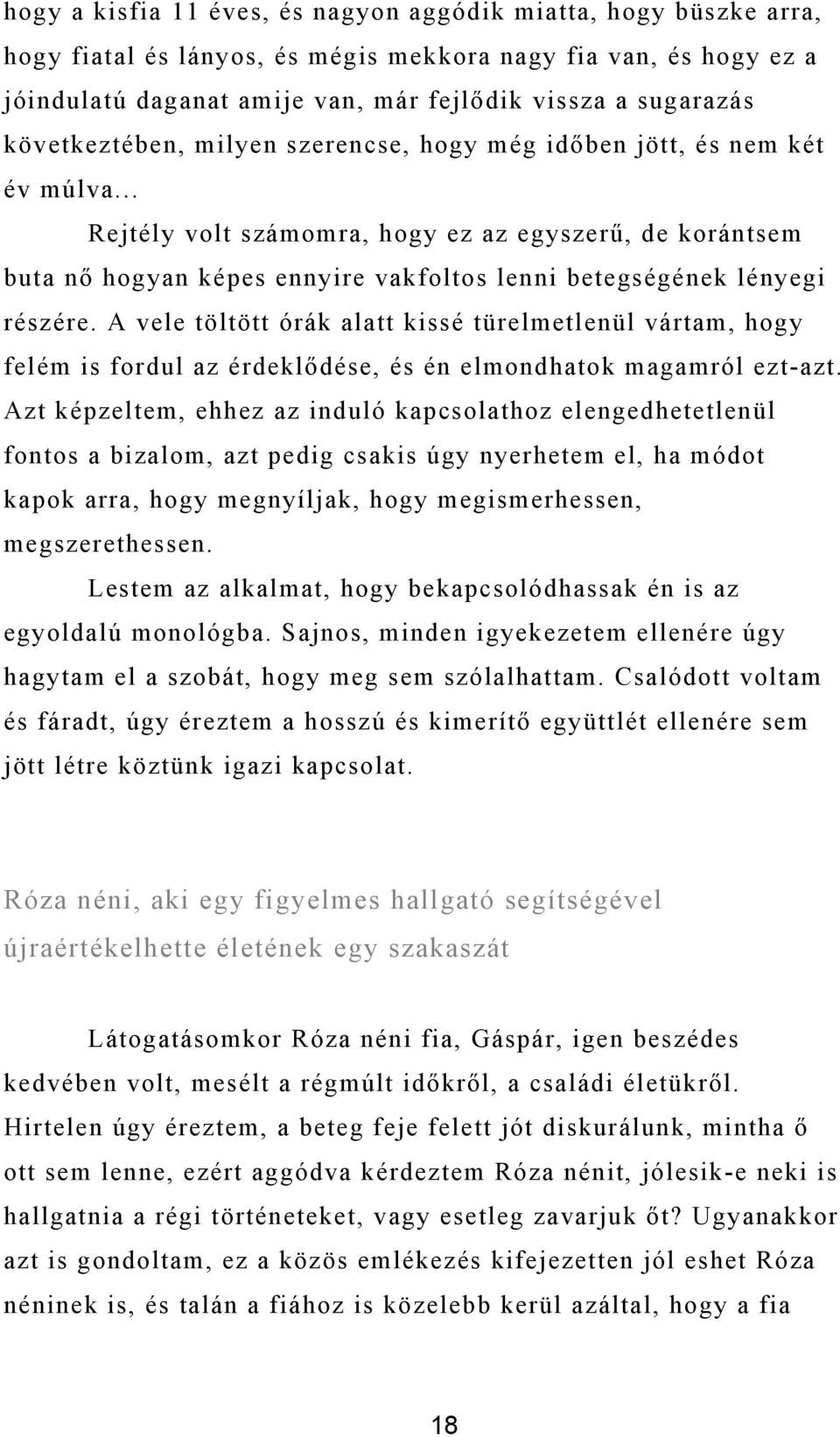 hogy a kisfia 11 éves, és nagyon aggódik miatta, hogy büszke arra, hogy fiatal és lányos, és mégis mekkora nagy fia van, és hogy ez a jóindulatú daganat amije van, már fejlődik vissza a sugarazás következtében, milyen szerencse, hogy még időben jött, és nem két év múlva…

Rejtély volt számomra, hogy ez az egyszerű, de korántsem buta nő hogyan képes ennyire vakfoltos lenni betegségének lényegi részére. A vele töltött órák alatt kissé türelmetlenül vártam, hogy felém is fordul az érdeklődése, és én elmondhatok magamról ezt-azt. Azt képzeltem, ehhez az induló kapcsolathoz elengedhetetlenül fontos a bizalom, azt pedig csakis úgy nyerhetem el, ha módot kapok arra, hogy megnyíljak, hogy megismerhessen, megszerethessen.

Lestem az alkalmat, hogy bekapcsolódhassak én is az egyoldalú monológba. Sajnos, minden igyekezetem ellenére úgy hagytam el a szobát, hogy meg sem szólalhattam. Csalódott voltam és fáradt, úgy éreztem a hosszú és kimerítő együttlét ellenére sem jött létre köztünk igazi kapcsolat.

Róza néni, aki egy figyelmes hallgató segítségével újraértékelhette életének egy szakaszát

Látogatásomkor Róza néni fia, Gáspár, igen beszédes kedvében volt, mesélt a régmúlt időkről, a családi életükről. Hirtelen úgy éreztem, a beteg feje felett jót diskurálunk, mintha ő ott sem lenne, ezért aggódva kérdeztem Róza nénit, jólesik-e neki is hallgatnia a régi történeteket, vagy esetleg zavarjuk őt? Ugyanakkor azt is gondoltam, ez a közös emlékezés kifejezetten jól eshet Róza néninek is, és talán a fiához is közelebb kerül azáltal, hogy a fia

18